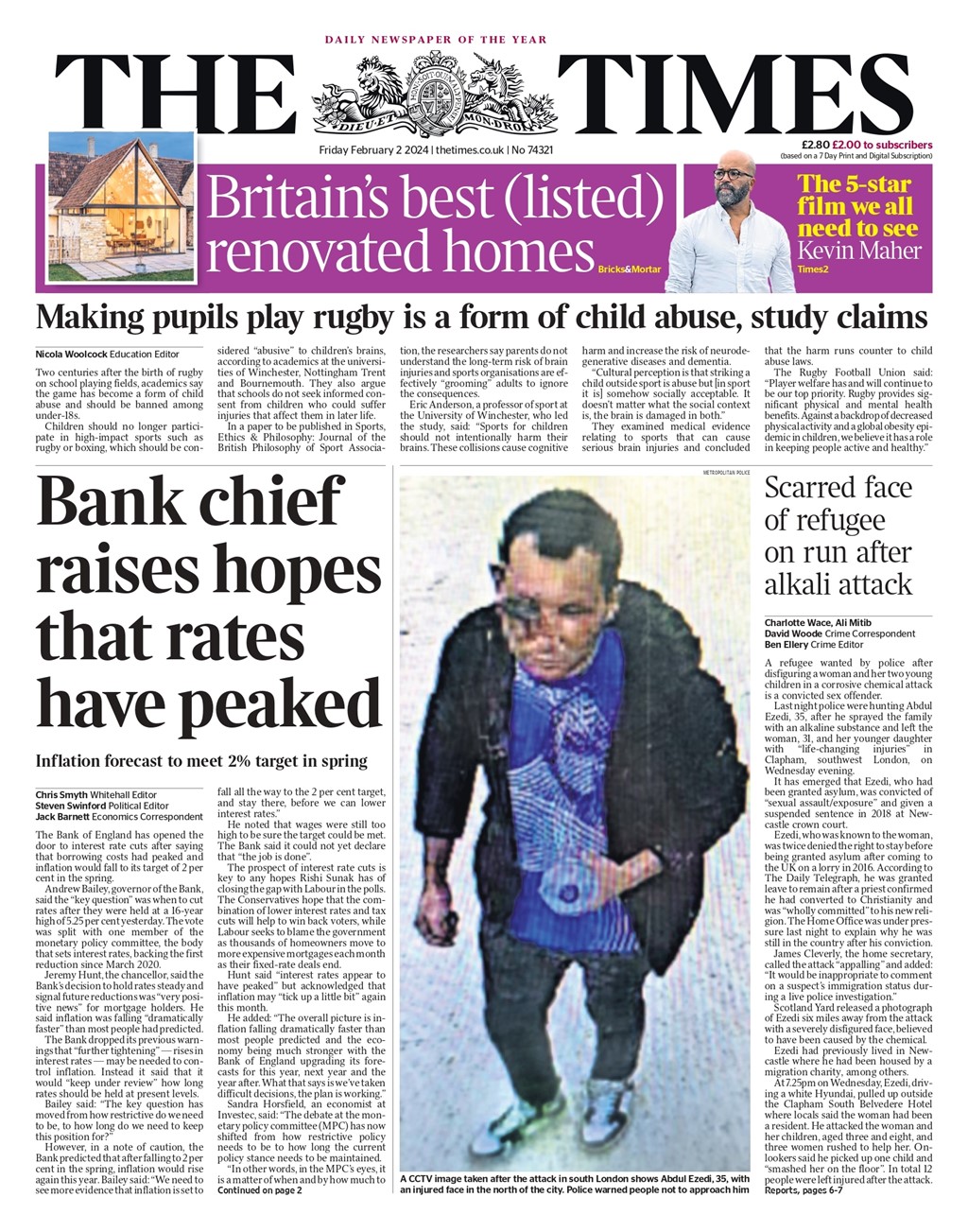 DAILY NEWSPAPER OF THE YEAR

THE TIMES

DIEU ET MON DROIT

Friday February 2 2024 | thetimes.co.uk | No 74321

£2.80 £2.00 to subscribers
(based on a 7 Day Print and Digital Subscription)

Britain's best (listed) renovated homes Bricks&Mortar

The 5-star film we all need to see
Kevin Maher
Times2

Making pupils play rugby is a form of child abuse, study claims

Nicola Woolcock Education Editor

Two centuries after the birth of rugby on school playing fields, academics say the game has become a form of child abuse and should be banned among under-18s.

Children should no longer participate in high-impact sports such as rugby or boxing, which should be considered "abusive" to children's brains, according to academics at the universities of Winchester, Nottingham Trent and Bournemouth. They also argue that schools do not seek informed consent from children who could suffer injuries that affect them in later life.

In a paper to be published in Sports, Ethics & Philosophy: Journal of the British Philosophy of Sport Association, the researchers say parents do not understand the long-term risk of brain injuries and sports organisations are effectively "grooming" adults to ignore the consequences.

Eric Anderson, a professor of sport at the University of Winchester, who led the study, said: "Sports for children should not intentionally harm their brains. These collisions cause cognitive harm and increase the risk of neurodegenerative diseases and dementia.

"Cultural perception is that striking a child outside sport is abuse but [in sport it is] somehow socially acceptable. It doesn't matter what the social context is, the brain is damaged in both."

They examined medical evidence relating to sports that can cause serious brain injuries and concluded that the harm runs counter to child abuse laws.

The Rugby Football Union said: "Player welfare has and will continue to be our top priority. Rugby provides significant physical and mental health benefits. Against a backdrop of decreased physical activity and a global obesity epidemic in children, we believe it has a role in keeping people active and healthy."

Bank chief raises hopes that rates have peaked

Inflation forecast to meet 2% target in spring

Chris Smyth Whitehall Editor
Steven Swinford Political Editor
Jack Barnett Economics Correspondent

The Bank of England has opened the door to interest rate cuts after saying that borrowing costs had peaked and inflation would fall to its target of 2 per cent in the spring.

Andrew Bailey, governor of the Bank, said the "key question" was when to cut rates after they were held at a 16-year high of 5.25 per cent yesterday. The vote was split with one member of the monetary policy committee, the body that sets interest rates, backing the first reduction since March 2020.

Jeremy Hunt, the chancellor, said the Bank's decision to hold rates steady and signal future reductions was "very positive news" for mortgage holders. He said inflation was falling "dramatically faster" than most people had predicted.

The Bank dropped its previous warnings that "further tightening" — rises in interest rates — may be needed to control inflation. Instead it said that it would "keep under review" how long rates should be held at present levels.

Bailey said: "The key question has moved from how restrictive do we need to be, to how long do we need to keep this position for?"

However, in a note of caution, the Bank predicted that after falling to 2 per cent in the spring, inflation would rise again this year. Bailey said: "We need to see more evidence that inflation is set to fall all the way to the 2 per cent target, and stay there, before we can lower interest rates."

He noted that wages were still too high to be sure the target could be met. The Bank said it could not yet declare that "the job is done".

The prospect of interest rate cuts is key to any hopes Rishi Sunak has of closing the gap with Labour in the polls. The Conservatives hope that the combination of lower interest rates and tax cuts will help to win back voters, while Labour seeks to blame the government as thousands of homeowners move to more expensive mortgages each month as their fixed-rate deals end.

Hunt said "interest rates appear to have peaked" but acknowledged that inflation may "tick up a little bit" again this month.

He added: "The overall picture is inflation falling dramatically faster than most people predicted and the economy being much stronger with the Bank of England upgrading its forecasts for this year, next year and the year after. What that says is we've taken difficult decisions, the plan is working."

Sandra Horsfield, an economist at Investec, said: "The debate at the monetary policy committee (MPC) has now shifted from how restrictive policy needs to be to how long the current policy stance needs to be maintained.

"In other words, in the MPC's eyes, it is a matter of when and by how much to
Continued on page 2

METROPOLITAN POLICE

A CCTV image taken after the attack in south London shows Abdul Ezedi, 35, with an injured face in the north of the city. Police warned people not to approach him

Scarred face of refugee on run after alkali attack

Charlotte Wace, Ali Mitib
David Woode Crime Correspondent
Ben Ellery Crime Editor

A refugee wanted by police after disfiguring a woman and her two young children in a corrosive chemical attack is a convicted sex offender.

Last night police were hunting Abdul Ezedi, 35, after he sprayed the family with an alkaline substance and left the woman, 31, and her younger daughter with "life-changing injuries" in Clapham, southwest London, on Wednesday evening.

It has emerged that Ezedi, who had been granted asylum, was convicted of "sexual assault/exposure" and given a suspended sentence in 2018 at Newcastle crown court.

Ezedi, who was known to the woman, was twice denied the right to stay before being granted asylum after coming to the UK on a lorry in 2016. According to The Daily Telegraph, he was granted leave to remain after a priest confirmed he had converted to Christianity and was "wholly committed" to his new religion. The Home Office was under pressure last night to explain why he was still in the country after his conviction.

James Cleverly, the home secretary, called the attack "appalling" and added: "It would be inappropriate to comment on a suspect's immigration status during a live police investigation."

Scotland Yard released a photograph of Ezedi six miles away from the attack with a severely disfigured face, believed to have been caused by the chemical.

Ezedi had previously lived in Newcastle where he had been housed by a migration charity, among others.

At 7.25pm on Wednesday, Ezedi, driving a white Hyundai, pulled up outside the Clapham South Belvedere Hotel where locals said the woman had been a resident. He attacked the woman and her children, aged three and eight, and three women rushed to help her. Onlookers said he picked up one child and "smashed her on the floor". In total 12 people were left injured after the attack.
Reports, pages 6-7